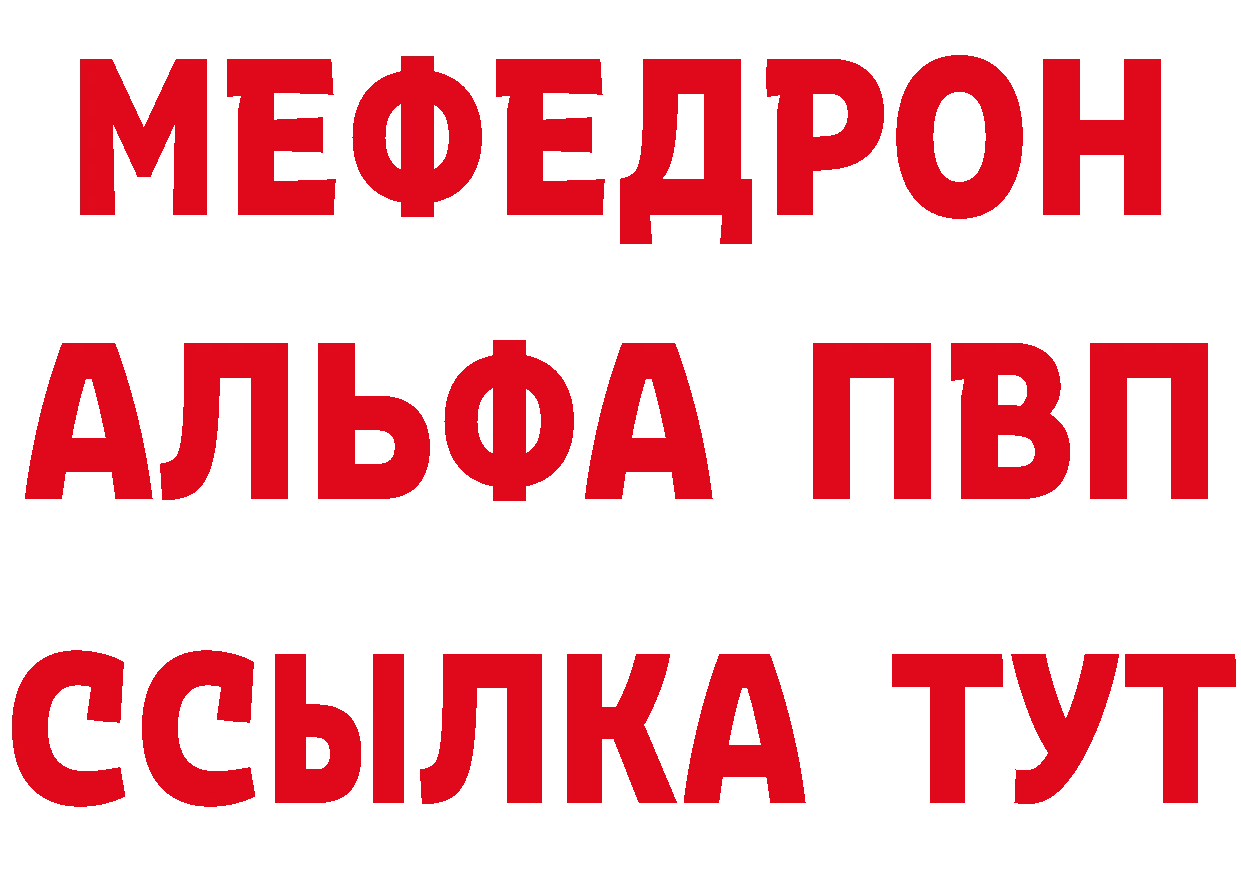 МЕФЕДРОН
АЛЬФА ПВП
ССЫЛКА ТУТ